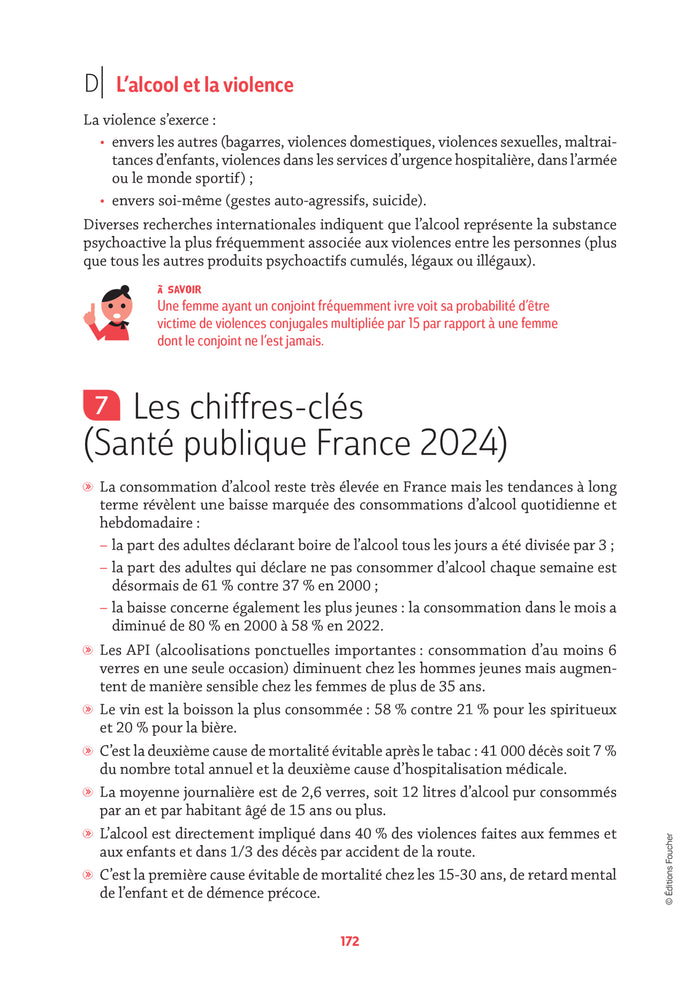 D| L'alcool et la violence

La violence s'exerce :

• envers les autres (bagarres, violences domestiques, violences sexuelles, maltraitances d'enfants, violences dans les services d'urgence hospitalière, dans l'armée ou le monde sportif) ;

• envers soi-même (gestes auto-agressifs, suicide).

Diverses recherches internationales indiquent que l'alcool représente la substance psychoactive la plus fréquemment associée aux violences entre les personnes (plus que tous les autres produits psychoactifs cumulés, légaux ou illégaux).

À SAVOIR
Une femme ayant un conjoint fréquemment ivre voit sa probabilité d'être victime de violences conjugales multipliée par 15 par rapport à une femme dont le conjoint ne l'est jamais.

7 Les chiffres-clés (Santé publique France 2024)

» La consommation d'alcool reste très élevée en France mais les tendances à long terme révèlent une baisse marquée des consommations d'alcool quotidienne et hebdomadaire :
– la part des adultes déclarant boire de l'alcool tous les jours a été divisée par 3 ;
– la part des adultes qui déclare ne pas consommer d'alcool chaque semaine est désormais de 61 % contre 37 % en 2000 ;
– la baisse concerne également les plus jeunes : la consommation dans le mois a diminué de 80 % en 2000 à 58 % en 2022.

» Les API (alcoolisations ponctuelles importantes : consommation d'au moins 6 verres en une seule occasion) diminuent chez les hommes jeunes mais augmentent de manière sensible chez les femmes de plus de 35 ans.

» Le vin est la boisson la plus consommée : 58 % contre 21 % pour les spiritueux et 20 % pour la bière.

» C'est la deuxième cause de mortalité évitable après le tabac : 41 000 décès soit 7 % du nombre total annuel et la deuxième cause d'hospitalisation médicale.

» La moyenne journalière est de 2,6 verres, soit 12 litres d'alcool pur consommés par an et par habitant âgé de 15 ans ou plus.

» L'alcool est directement impliqué dans 40 % des violences faites aux femmes et aux enfants et dans 1/3 des décès par accident de la route.

» C'est la première cause évitable de mortalité chez les 15-30 ans, de retard mental de l'enfant et de démence précoce.

© Éditions Foucher

172